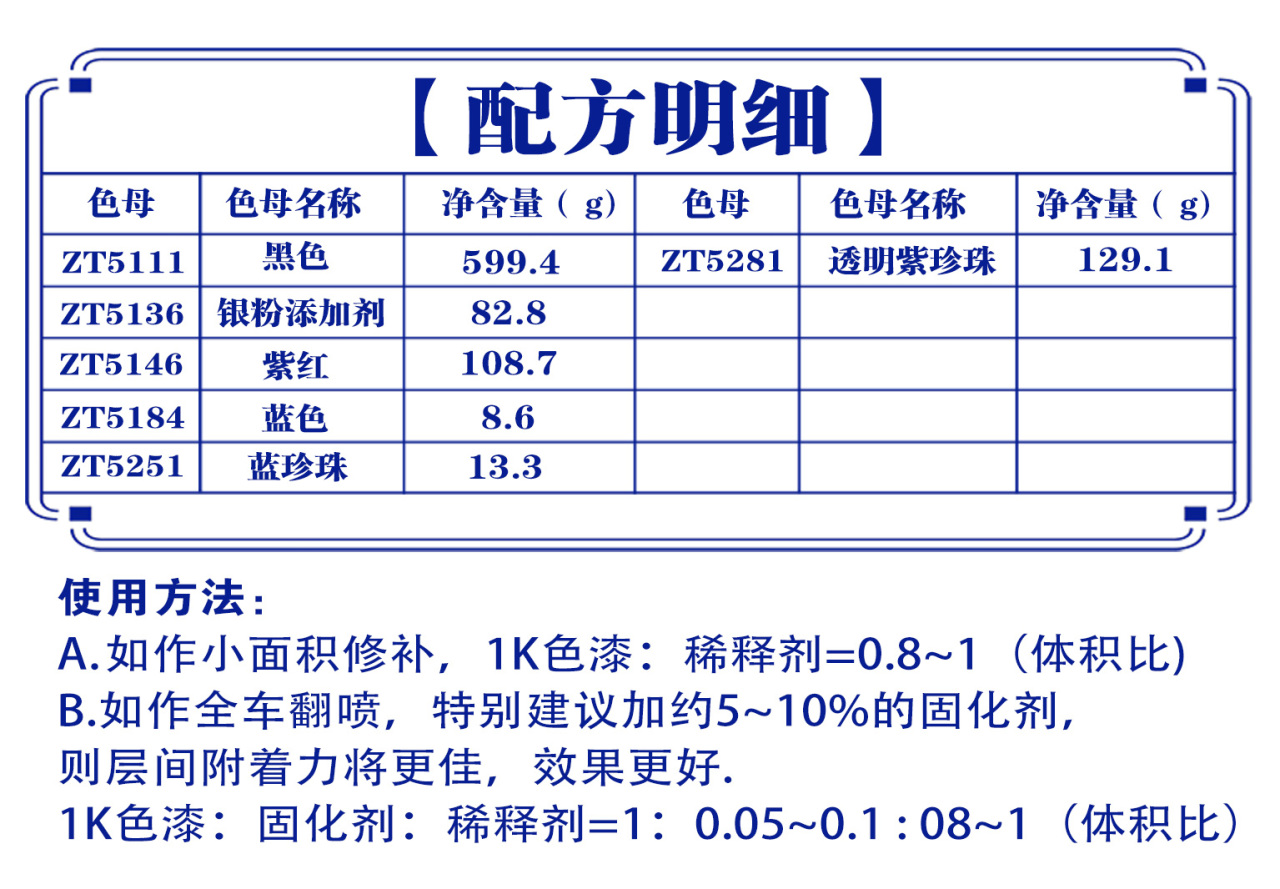 【配方明细】

| 色母 | 色母名称 | 净含量（g) | 色母 | 色母名称 | 净含量（g) |
|---|---|---|---|---|---|
| ZT5111 | 黑色 | 599.4 | ZT5281 | 透明紫珍珠 | 129.1 |
| ZT5136 | 银粉添加剂 | 82.8 | | | |
| ZT5146 | 紫红 | 108.7 | | | |
| ZT5184 | 蓝色 | 8.6 | | | |
| ZT5251 | 蓝珍珠 | 13.3 | | | |

使用方法:
A.如作小面积修补，1K色漆：稀释剂=0.8~1（体积比)
B.如作全车翻喷，特别建议加约5~10%的固化剂，则层间附着力将更佳，效果更好.
1K色漆：固化剂：稀释剂=1：0.05~0.1 : 08~1（体积比）